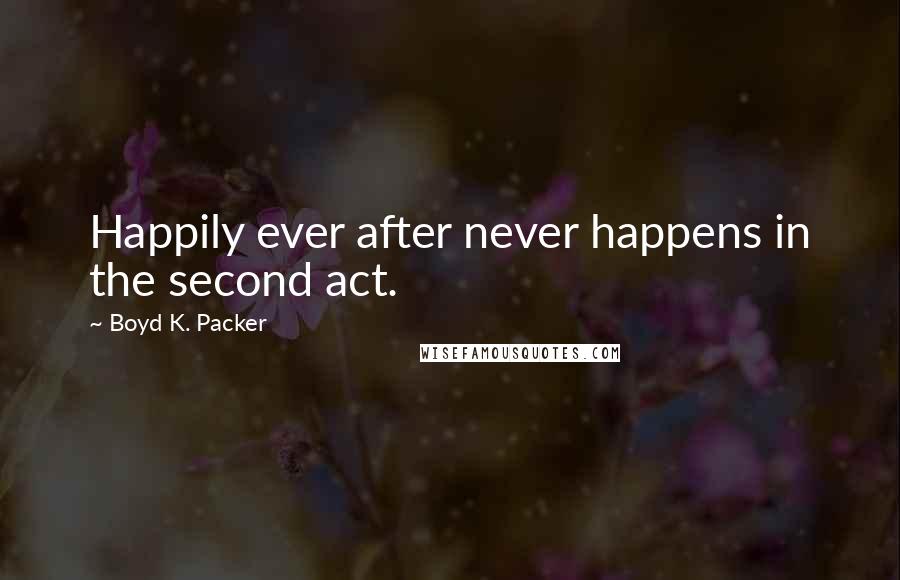 Happily ever after never happens in the second act.

~ Boyd K. Packer

WISEFAMOUSQUOTES.COM